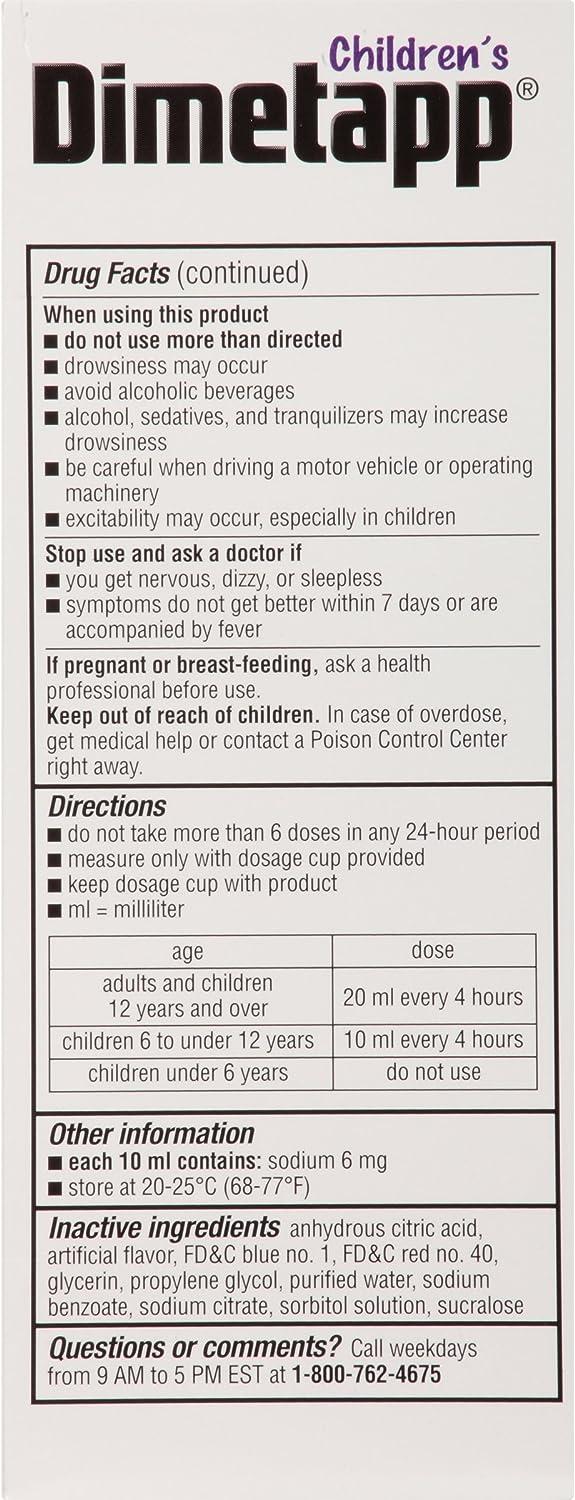 Children's
Dimetapp®

Drug Facts (continued)

When using this product
■ do not use more than directed
■ drowsiness may occur
■ avoid alcoholic beverages
■ alcohol, sedatives, and tranquilizers may increase drowsiness
■ be careful when driving a motor vehicle or operating machinery
■ excitability may occur, especially in children

Stop use and ask a doctor if
■ you get nervous, dizzy, or sleepless
■ symptoms do not get better within 7 days or are accompanied by fever

If pregnant or breast-feeding, ask a health professional before use.
Keep out of reach of children. In case of overdose, get medical help or contact a Poison Control Center right away.

Directions
■ do not take more than 6 doses in any 24-hour period
■ measure only with dosage cup provided
■ keep dosage cup with product
■ ml = milliliter

| age | dose |
|---|---|
| adults and children 12 years and over | 20 ml every 4 hours |
| children 6 to under 12 years | 10 ml every 4 hours |
| children under 6 years | do not use |

Other information
■ each 10 ml contains: sodium 6 mg
■ store at 20-25°C (68-77°F)

Inactive ingredients anhydrous citric acid, artificial flavor, FD&C blue no. 1, FD&C red no. 40, glycerin, propylene glycol, purified water, sodium benzoate, sodium citrate, sorbitol solution, sucralose

Questions or comments? Call weekdays from 9 AM to 5 PM EST at 1-800-762-4675